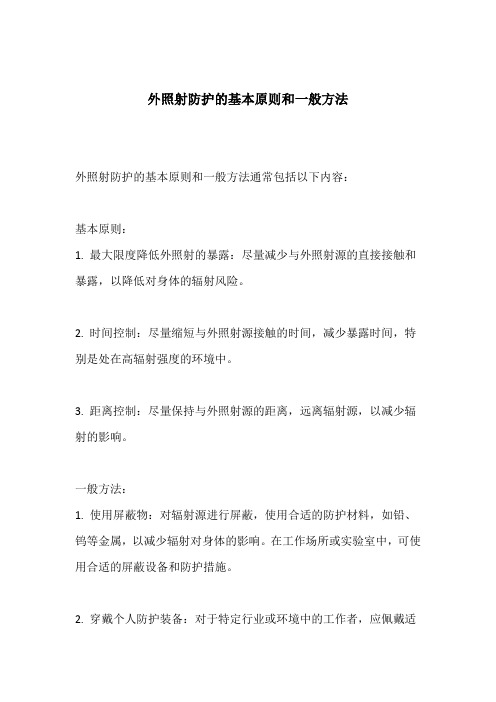 外照射防护的基本原则和一般方法

外照射防护的基本原则和一般方法通常包括以下内容：

基本原则：
1. 最大限度降低外照射的暴露：尽量减少与外照射源的直接接触和暴露，以降低对身体的辐射风险。

2. 时间控制：尽量缩短与外照射源接触的时间，减少暴露时间，特别是处在高辐射强度的环境中。

3. 距离控制：尽量保持与外照射源的距离，远离辐射源，以减少辐射的影响。

一般方法：
1. 使用屏蔽物：对辐射源进行屏蔽，使用合适的防护材料，如铅、钨等金属，以减少辐射对身体的影响。在工作场所或实验室中，可使用合适的屏蔽设备和防护措施。

2. 穿戴个人防护装备：对于特定行业或环境中的工作者，应佩戴适